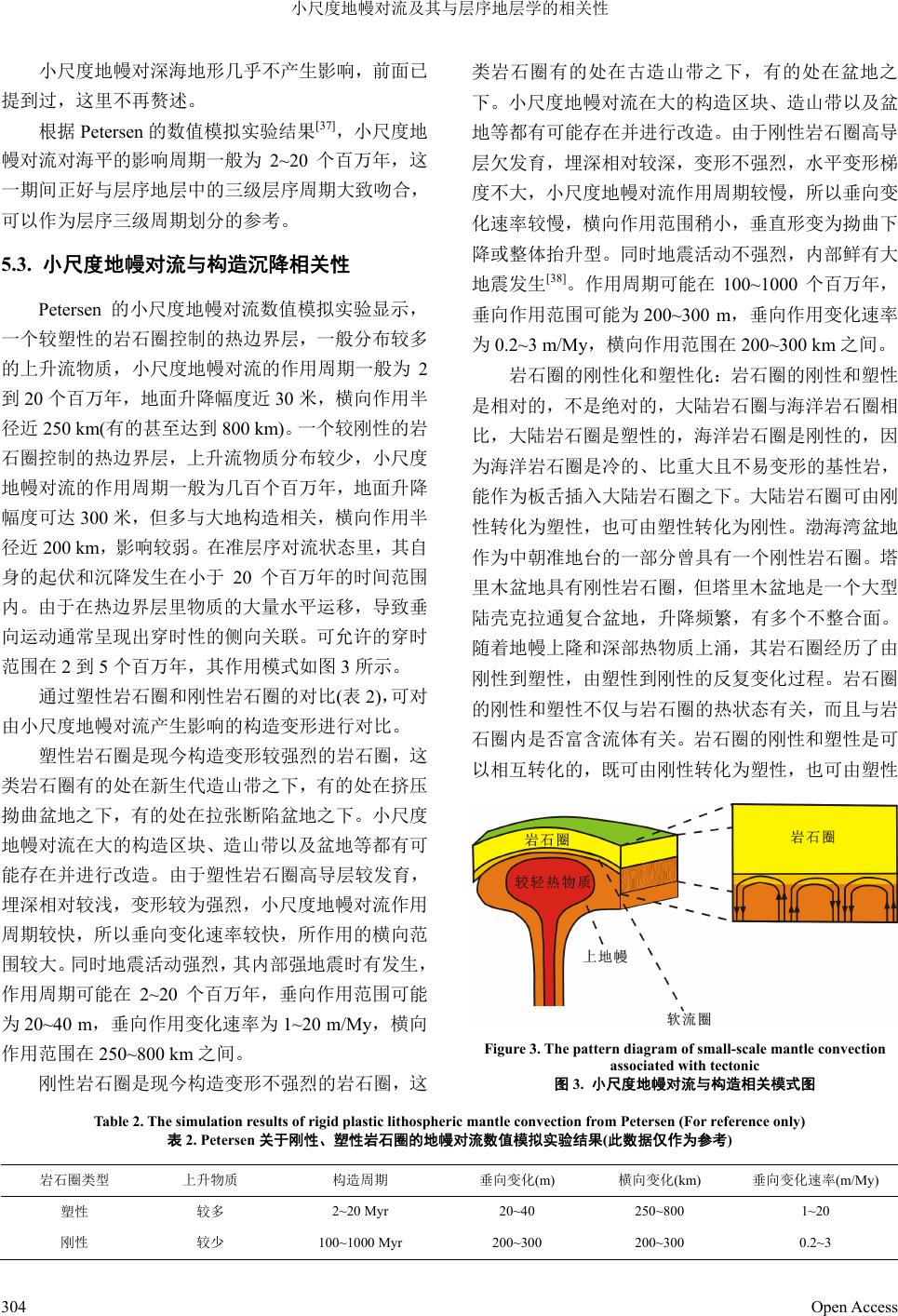 小尺度地幔对流及其与层序地层学的相关性

小尺度地幔对深海地形几乎不产生影响，前面已提到过，这里不再赘述。

根据 Petersen 的数值模拟实验结果$^{[37]}$，小尺度地幔对流对海平的影响周期一般为 2~20 个百万年，这一期间正好与层序地层中的三级层序周期大致吻合，可以作为层序三级周期划分的参考。

5.3. 小尺度地幔对流与构造沉降相关性

Petersen 的小尺度地幔对流数值模拟实验显示，一个较塑性的岩石圈控制的热边界层，一般分布较多的上升流物质，小尺度地幔对流的作用周期一般为 2 到 20 个百万年，地面升降幅度近 30 米，横向作用半径近 250 km(有的甚至达到 800 km)。一个较刚性的岩石圈控制的热边界层，上升流物质分布较少，小尺度地幔对流的作用周期一般为几百个百万年，地面升降幅度可达 300 米，但多与大地构造相关，横向作用半径近 200 km，影响较弱。在准层序对流状态里，其自身的起伏和沉降发生在小于 20 个百万年的时间范围内。由于在热边界层里物质的大量水平运移，导致垂向运动通常呈现出穿时性的侧向关联。可允许的穿时范围在 2 到 5 个百万年，其作用模式如图 3 所示。

通过塑性岩石圈和刚性岩石圈的对比(表 2),可对由小尺度地幔对流产生影响的构造变形进行对比。

塑性岩石圈是现今构造变形较强烈的岩石圈，这类岩石圈有的处在新生代造山带之下，有的处在挤压拗曲盆地之下，有的处在拉张断陷盆地之下。小尺度地幔对流在大的构造区块、造山带以及盆地等都有可能存在并进行改造。由于塑性岩石圈高导层较发育，埋深相对较浅，变形较为强烈，小尺度地幔对流作用周期较快，所以垂向变化速率较快，所作用的横向范围较大。同时地震活动强烈，其内部强地震时有发生，作用周期可能在 2~20 个百万年，垂向作用范围可能为 20~40 m，垂向作用变化速率为 1~20 m/My，横向作用范围在 250~800 km 之间。

刚性岩石圈是现今构造变形不强烈的岩石圈，这类岩石圈有的处在古造山带之下，有的处在盆地之下。小尺度地幔对流在大的构造区块、造山带以及盆地等都有可能存在并进行改造。由于刚性岩石圈高导层欠发育，埋深相对较深，变形不强烈，水平变形梯度不大，小尺度地幔对流作用周期较慢，所以垂向变化速率较慢，横向作用范围稍小，垂直形变为拗曲下降或整体抬升型。同时地震活动不强烈，内部鲜有大地震发生$^{[38]}$。作用周期可能在 100~1000 个百万年，垂向作用范围可能为 200~300 m，垂向作用变化速率为 0.2~3 m/My，横向作用范围在 200~300 km 之间。

岩石圈的刚性化和塑性化：岩石圈的刚性和塑性是相对的，不是绝对的，大陆岩石圈与海洋岩石圈相比，大陆岩石圈是塑性的，海洋岩石圈是刚性的，因为海洋岩石圈是冷的、比重大且不易变形的基性岩，能作为板舌插入大陆岩石圈之下。大陆岩石圈可由刚性转化为塑性，也可由塑性转化为刚性。渤海湾盆地作为中朝准地台的一部分曾具有一个刚性岩石圈。塔里木盆地具有刚性岩石圈，但塔里木盆地是一个大型陆壳克拉通复合盆地，升降频繁，有多个不整合面。随着地幔上隆和深部热物质上涌，其岩石圈经历了由刚性到塑性，由塑性到刚性的反复变化过程。岩石圈的刚性和塑性不仅与岩石圈的热状态有关，而且与岩石圈内是否富含流体有关。岩石圈的刚性和塑性是可以相互转化的，既可由刚性转化为塑性，也可由塑性

岩石圈
较轻热物质
上地幔
软流圈
岩石圈

Figure 3. The pattern diagram of small-scale mantle convection associated with tectonic
图 3. 小尺度地幔对流与构造相关模式图

Table 2. The simulation results of rigid plastic lithospheric mantle convection from Petersen (For reference only)
表 2. Petersen 关于刚性、塑性岩石圈的地幔对流数值模拟实验结果(此数据仅作为参考)

| 岩石圈类型 | 上升物质 | 构造周期 | 垂向变化(m) | 横向变化(km) | 垂向变化速率(m/My) |
|---|---|---|---|---|---|
| 塑性 | 较多 | 2~20 Myr | 20~40 | 250~800 | 1~20 |
| 刚性 | 较少 | 100~1000 Myr | 200~300 | 200~300 | 0.2~3 |

304 Open Access